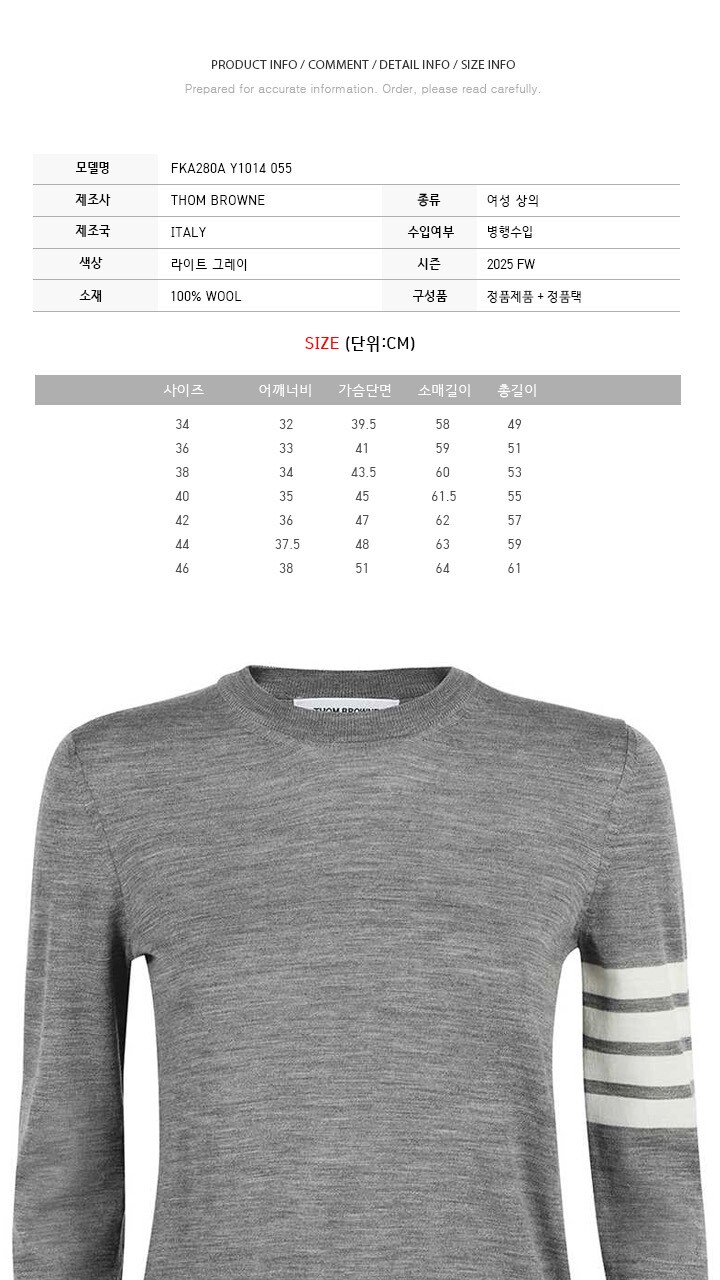 PRODUCT INFO / COMMENT / DETAIL INFO / SIZE INFO
Prepared for accurate information. Order, please read carefully.

| 모델명 | FKA280A Y1014 055 | | |
|---|---|---|---|
| 제조사 | THOM BROWNE | 종류 | 여성 상의 |
| 제조국 | ITALY | 수입여부 | 병행수입 |
| 색상 | 라이트 그레이 | 시즌 | 2025 FW |
| 소재 | 100% WOOL | 구성품 | 정품제품 + 정품택 |

SIZE (단위:CM)

| 사이즈 | 어깨너비 | 가슴단면 | 소매길이 | 총길이 |
|---|---|---|---|---|
| 34 | 32 | 39.5 | 58 | 49 |
| 36 | 33 | 41 | 59 | 51 |
| 38 | 34 | 43.5 | 60 | 53 |
| 40 | 35 | 45 | 61.5 | 55 |
| 42 | 36 | 47 | 62 | 57 |
| 44 | 37.5 | 48 | 63 | 59 |
| 46 | 38 | 51 | 64 | 61 |

THOM BROWNE